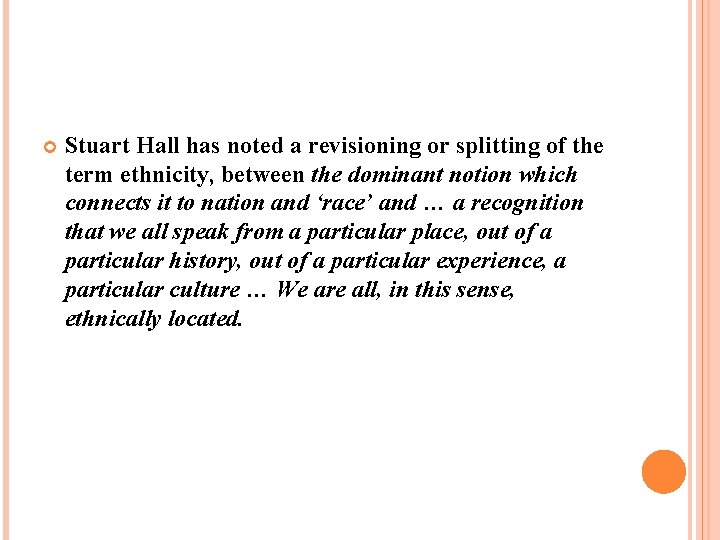 • Stuart Hall has noted a revisioning or splitting of the term ethnicity, between the dominant notion which connects it to nation and 'race' and … a recognition that we all speak from a particular place, out of a particular history, out of a particular experience, a particular culture … We are all, in this sense, ethnically located.